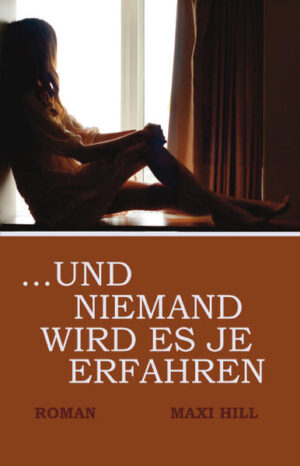 ...UND
NIEMAND
WIRD ES JE
ERFAHREN

ROMAN

MAXI HILL